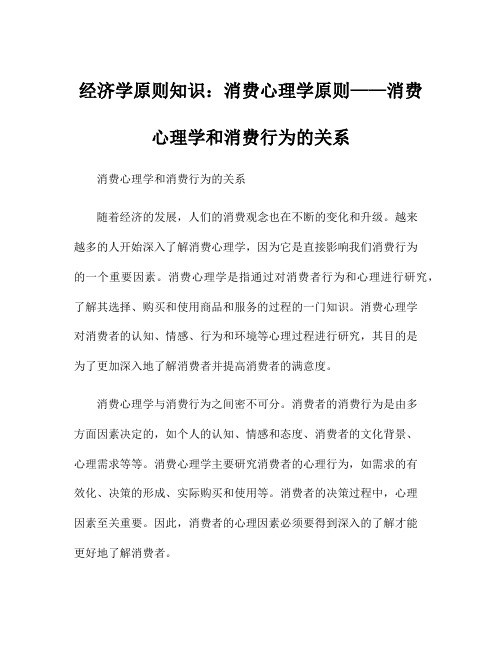 经济学原则知识：消费心理学原则——消费心理学和消费行为的关系

消费心理学和消费行为的关系

随着经济的发展，人们的消费观念也在不断的变化和升级。越来越多的人开始深入了解消费心理学，因为它是直接影响我们消费行为的一个重要因素。消费心理学是指通过对消费者行为和心理进行研究，了解其选择、购买和使用商品和服务的过程的一门知识。消费心理学对消费者的认知、情感、行为和环境等心理过程进行研究，其目的是为了更加深入地了解消费者并提高消费者的满意度。

消费心理学与消费行为之间密不可分。消费者的消费行为是由多方面因素决定的，如个人的认知、情感和态度、消费者的文化背景、心理需求等等。消费心理学主要研究消费者的心理行为，如需求的有效化、决策的形成、实际购买和使用等。消费者的决策过程中，心理因素至关重要。因此，消费者的心理因素必须要得到深入的了解才能更好地了解消费者。